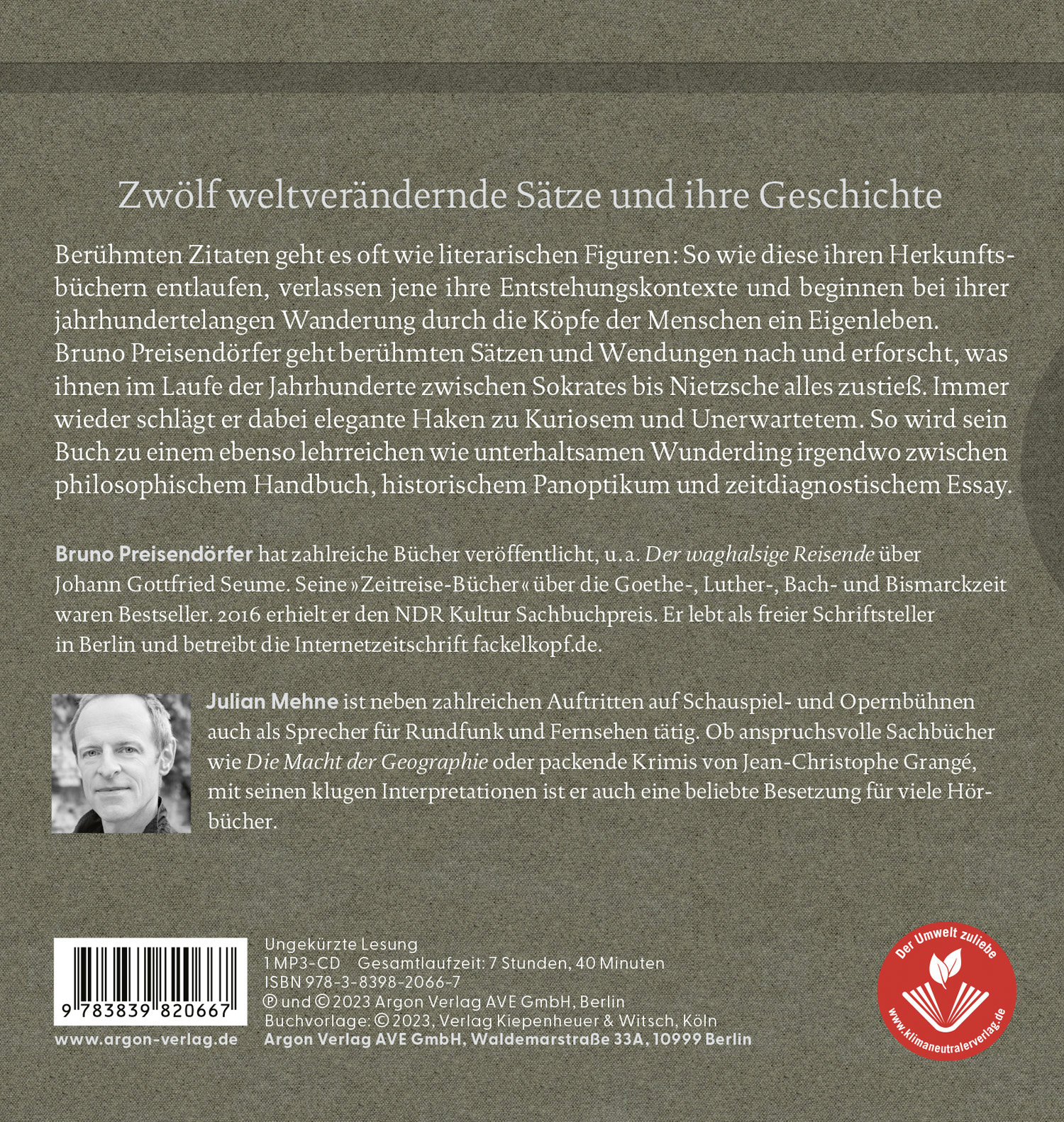 Zwölf weltverändernde Sätze und ihre Geschichte

Berühmten Zitaten geht es oft wie literarischen Figuren: So wie diese ihren Herkunftsbüchern entlaufen, verlassen jene ihre Entstehungskontexte und beginnen bei ihrer jahrhundertelangen Wanderung durch die Köpfe der Menschen ein Eigenleben. Bruno Preisendörfer geht berühmten Sätzen und Wendungen nach und erforscht, was ihnen im Laufe der Jahrhunderte zwischen Sokrates bis Nietzsche alles zustieß. Immer wieder schlägt er dabei elegante Haken zu Kuriosem und Unerwartetem. So wird sein Buch zu einem ebenso lehrreichen wie unterhaltsamen Wunderding irgendwo zwischen philosophischem Handbuch, historischem Panoptikum und zeitdiagnostischem Essay.

Bruno Preisendörfer hat zahlreiche Bücher veröffentlicht, u.a. Der waghalsige Reisende über Johann Gottfried Seume. Seine »Zeitreise-Bücher« über die Goethe-, Luther-, Bach- und Bismarckzeit waren Bestseller. 2016 erhielt er den NDR Kultur Sachbuchpreis. Er lebt als freier Schriftsteller in Berlin und betreibt die Internetzeitschrift fackelkopf.de.

Julian Mehne ist neben zahlreichen Auftritten auf Schauspiel- und Opernbühnen auch als Sprecher für Rundfunk und Fernsehen tätig. Ob anspruchsvolle Sachbücher wie Die Macht der Geographie oder packende Krimis von Jean-Christophe Grangé, mit seinen klugen Interpretationen ist er auch eine beliebte Besetzung für viele Hörbücher.

9 783839 820667
www.argon-verlag.de

Ungekürzte Lesung
1 MP3-CD Gesamtlaufzeit: 7 Stunden, 40 Minuten
ISBN 978-3-8398-2066-7
℗ und © 2023 Argon Verlag AVE GmbH, Berlin
Buchvorlage: © 2023, Verlag Kiepenheuer & Witsch, Köln
Argon Verlag AVE GmbH, Waldemarstraße 33A, 10999 Berlin

Der Umwelt zuliebe
www.klimaneutralerverlag.de